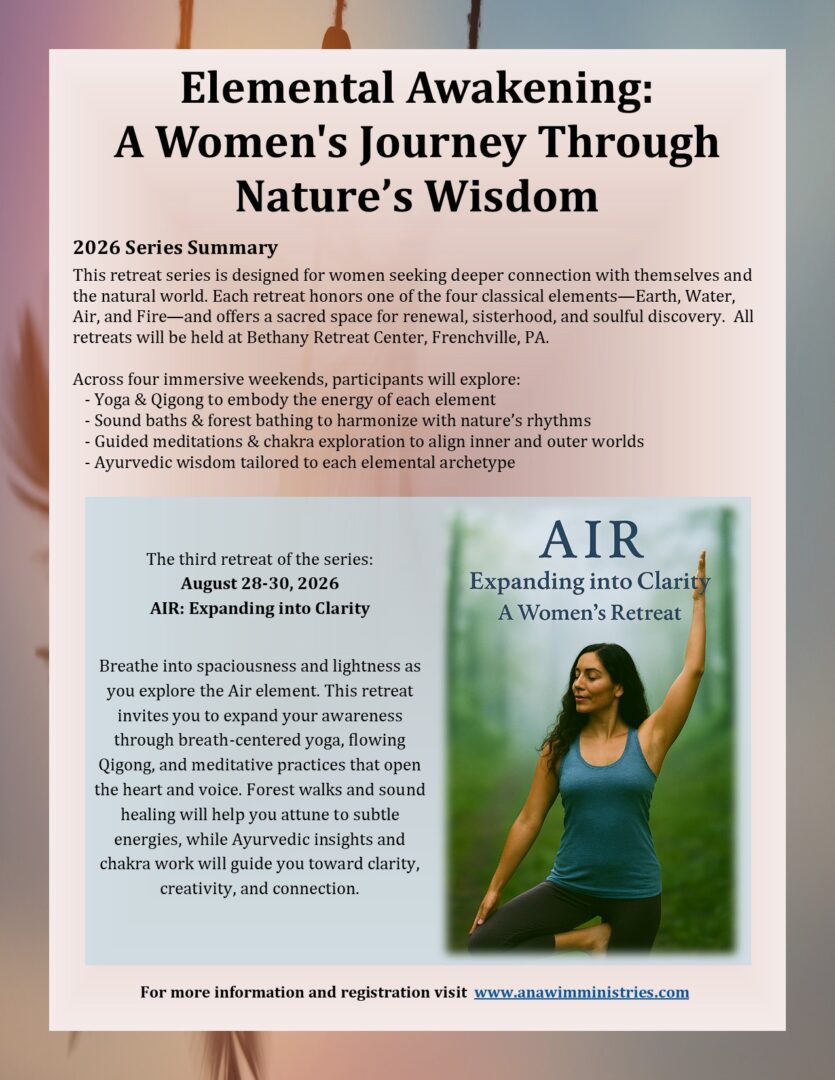 Elemental Awakening:
A Women's Journey Through Nature's Wisdom

2026 Series Summary

This retreat series is designed for women seeking deeper connection with themselves and the natural world. Each retreat honors one of the four classical elements—Earth, Water, Air, and Fire—and offers a sacred space for renewal, sisterhood, and soulful discovery. All retreats will be held at Bethany Retreat Center, Frenchville, PA.

Across four immersive weekends, participants will explore:
- Yoga & Qigong to embody the energy of each element
- Sound baths & forest bathing to harmonize with nature's rhythms
- Guided meditations & chakra exploration to align inner and outer worlds
- Ayurvedic wisdom tailored to each elemental archetype

The third retreat of the series:
August 28-30, 2026
AIR: Expanding into Clarity

Breathe into spaciousness and lightness as you explore the Air element. This retreat invites you to expand your awareness through breath-centered yoga, flowing Qigong, and meditative practices that open the heart and voice. Forest walks and sound healing will help you attune to subtle energies, while Ayurvedic insights and chakra work will guide you toward clarity, creativity, and connection.

AIR
Expanding into Clarity
A Women's Retreat

For more information and registration visit www.anawimministries.com